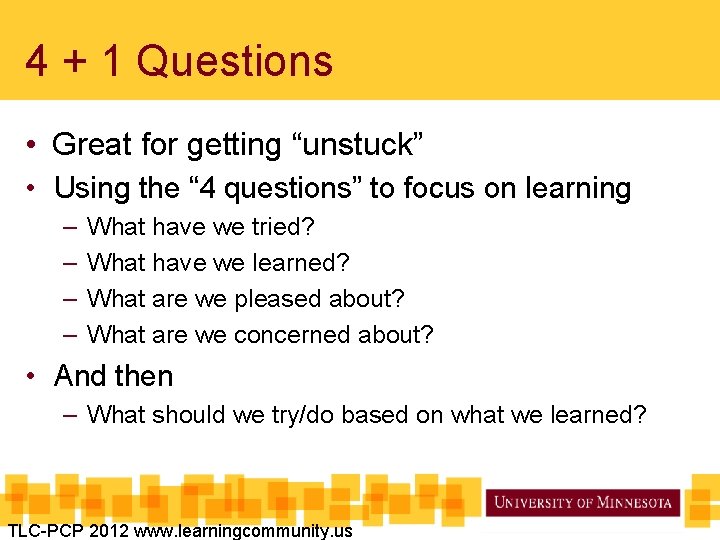 4 + 1 Questions

• Great for getting “unstuck”
• Using the “4 questions” to focus on learning
– What have we tried?
– What have we learned?
– What are we pleased about?
– What are we concerned about?
• And then
– What should we try/do based on what we learned?

UNIVERSITY OF MINNESOTA

TLC-PCP 2012 www.learningcommunity.us